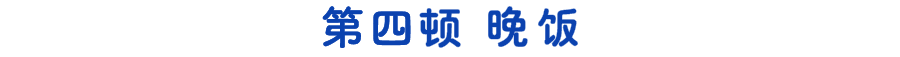 第四顿 晚饭